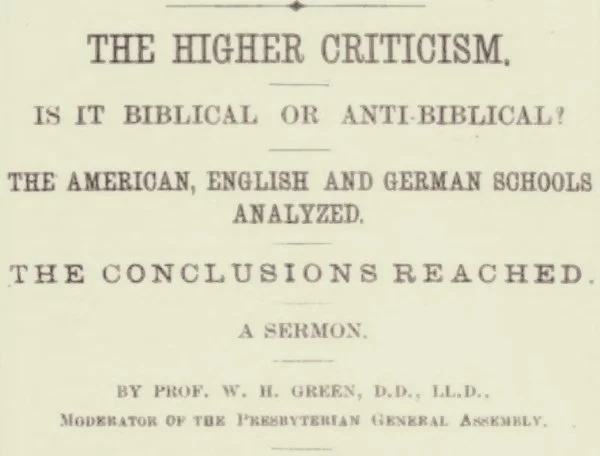 THE HIGHER CRITICISM.

IS IT BIBLICAL OR ANTI-BIBLICAL?

THE AMERICAN, ENGLISH AND GERMAN SCHOOLS ANALYZED.

THE CONCLUSIONS REACHED.

A SERMON.

BY PROF. W. H. GREEN, D.D., LL.D.,

MODERATOR OF THE PRESBYTERIAN GENERAL ASSEMBLY.